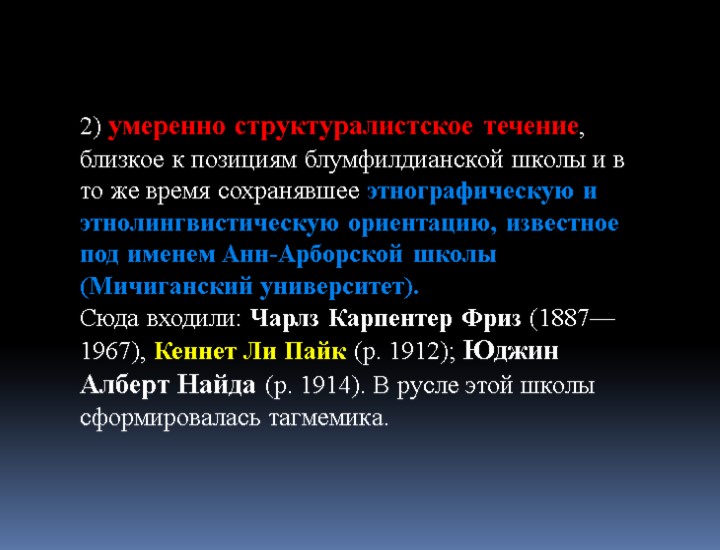 2) умеренно структуралистское течение, близкое к позициям блумфилдианской школы и в то же время сохранявшее этнографическую и этнолингвистическую ориентацию, известное под именем Анн-Арборской школы (Мичиганский университет).
Сюда входили: Чарлз Карпентер Фриз (1887—1967), Кеннет Ли Пайк (р. 1912); Юджин Алберт Найда (р. 1914). В русле этой школы сформировалась тагмемика.